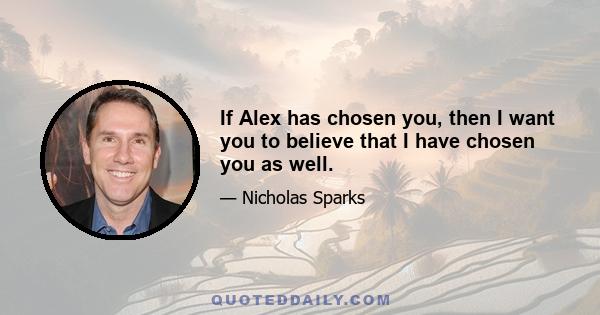 If Alex has chosen you, then I want you to believe that I have chosen you as well.

— Nicholas Sparks

QUOTEDDAILY.COM